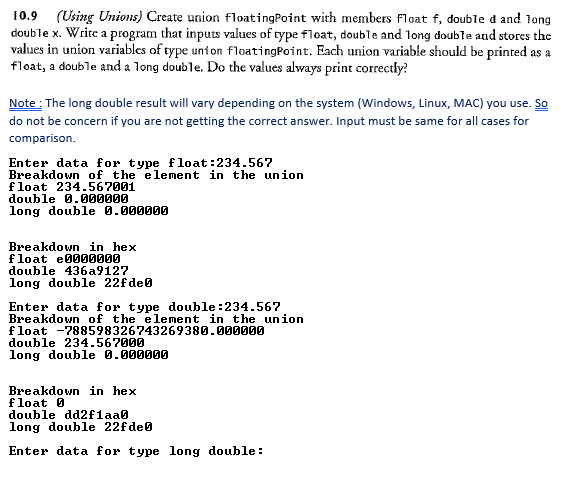 10.9 (Using Unions) Create union floatingPoint with members float f, double d and long double x. Write a program that inputs values of type float, double and long double and stores the values in union variables of type union floatingPoint. Each union variable should be printed as a float, a double and a long double. Do the values always print correctly?

Note : The long double result will vary depending on the system (Windows, Linux, MAC) you use. So do not be concern if you are not getting the correct answer. Input must be same for all cases for comparison.

Enter data for type float:234.567
Breakdown of the element in the union
float 234.567001
double 0.000000
long double 0.000000

Breakdown in hex
float e0000000
double 436a9127
long double 22fde0

Enter data for type double:234.567
Breakdown of the element in the union
float -788598326743269380.000000
double 234.567000
long double 0.000000

Breakdown in hex
float 0
double dd2f1aa0
long double 22fde0

Enter data for type long double: